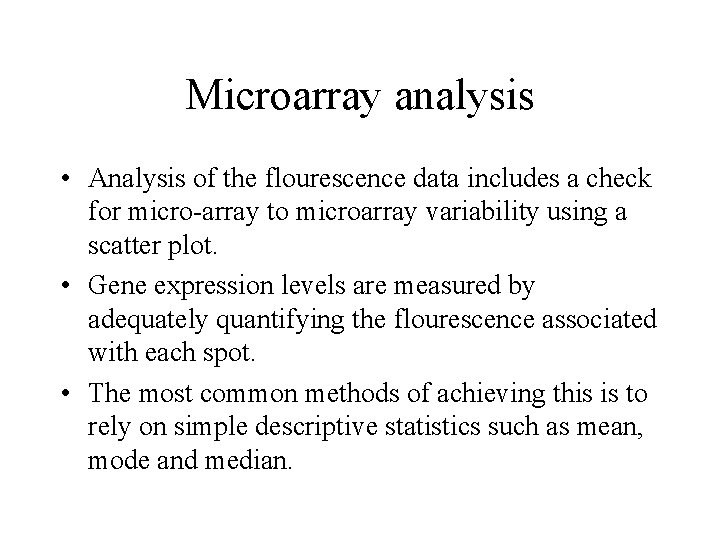 Microarray analysis

• Analysis of the flourescence data includes a check for micro-array to microarray variability using a scatter plot.

• Gene expression levels are measured by adequately quantifying the flourescence associated with each spot.

• The most common methods of achieving this is to rely on simple descriptive statistics such as mean, mode and median.